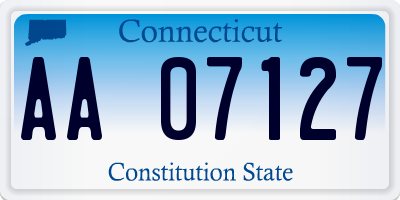 Connecticut
AA 07127
Constitution State